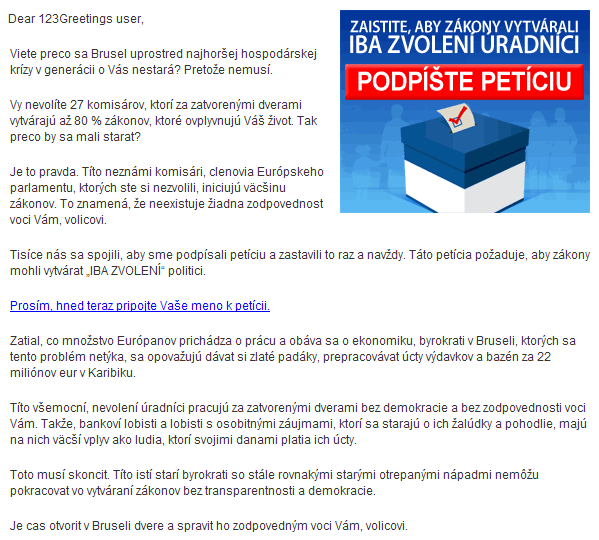 Dear 123Greetings user,

Viete preco sa Brusel uprostred najhoršej hospodárskej krízy v generácii o Vás nestará? Pretože nemusí.

Vy nevolíte 27 komisárov, ktorí za zatvorenými dverami vytvárajú až 80 % zákonov, ktoré ovplyvnujú Váš život. Tak preco by sa mali starat?

Je to pravda. Títo neznámi komisári, clenovia Európskeho parlamentu, ktorých ste si nezvolili, iniciujú väcšinu zákonov. To znamená, že neexistuje žiadna zodpovednost voci Vám, volicovi.

ZAISTITE, ABY ZÁKONY VYTVÁRALI IBA ZVOLENÍ ÚRADNÍCI

PODPÍŠTE PETÍCIU

Tisíce nás sa spojili, aby sme podpísali petíciu a zastavili to raz a navždy. Táto petícia požaduje, aby zákony mohli vytvárat „IBA ZVOLENÍ“ politici.

Prosím, hned teraz pripojte Vaše meno k petícii.

Zatial, co množstvo Európanov prichádza o prácu a obáva sa o ekonomiku, byrokrati v Bruseli, ktorých sa tento problém netýka, sa opovažujú dávat si zlaté padáky, prepracovávat úcty výdavkov a bazén za 22 miliónov eur v Karibiku.

Títo všemocní, nevolení úradníci pracujú za zatvorenými dverami bez demokracie a bez zodpovednosti voci Vám. Takže, bankoví lobisti a lobisti s osobitnými záujmami, ktorí sa starajú o ich žalúdky a pohodlie, majú na nich väcší vplyv ako ludia, ktorí svojimi danami platia ich úcty.

Toto musí skoncit. Títo istí starí byrokrati so stále rovnakými starými otrepanými nápadmi nemôžu pokracovat vo vytváraní zákonov bez transparentnosti a demokracie.

Je cas otvorit v Bruseli dvere a spravit ho zodpovedným voci Vám, volicovi.